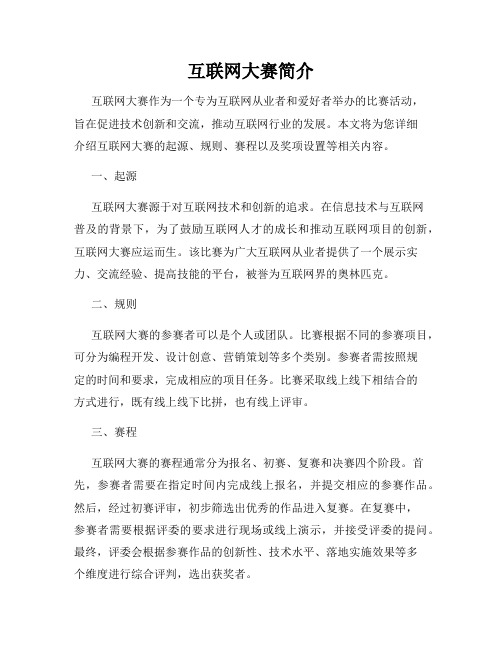 互联网大赛简介

互联网大赛作为一个专为互联网从业者和爱好者举办的比赛活动，旨在促进技术创新和交流，推动互联网行业的发展。本文将为您详细介绍互联网大赛的起源、规则、赛程以及奖项设置等相关内容。

一、起源

互联网大赛源于对互联网技术和创新的追求。在信息技术与互联网普及的背景下，为了鼓励互联网人才的成长和推动互联网项目的创新，互联网大赛应运而生。该比赛为广大互联网从业者提供了一个展示实力、交流经验、提高技能的平台，被誉为互联网界的奥林匹克。

二、规则

互联网大赛的参赛者可以是个人或团队。比赛根据不同的参赛项目，可分为编程开发、设计创意、营销策划等多个类别。参赛者需按照规定的时间和要求，完成相应的项目任务。比赛采取线上线下相结合的方式进行，既有线上线下比拼，也有线上评审。

三、赛程

互联网大赛的赛程通常分为报名、初赛、复赛和决赛四个阶段。首先，参赛者需要在指定时间内完成线上报名，并提交相应的参赛作品。然后，经过初赛评审，初步筛选出优秀的作品进入复赛。在复赛中，参赛者需要根据评委的要求进行现场或线上演示，并接受评委的提问。最终，评委会根据参赛作品的创新性、技术水平、落地实施效果等多个维度进行综合评判，选出获奖者。